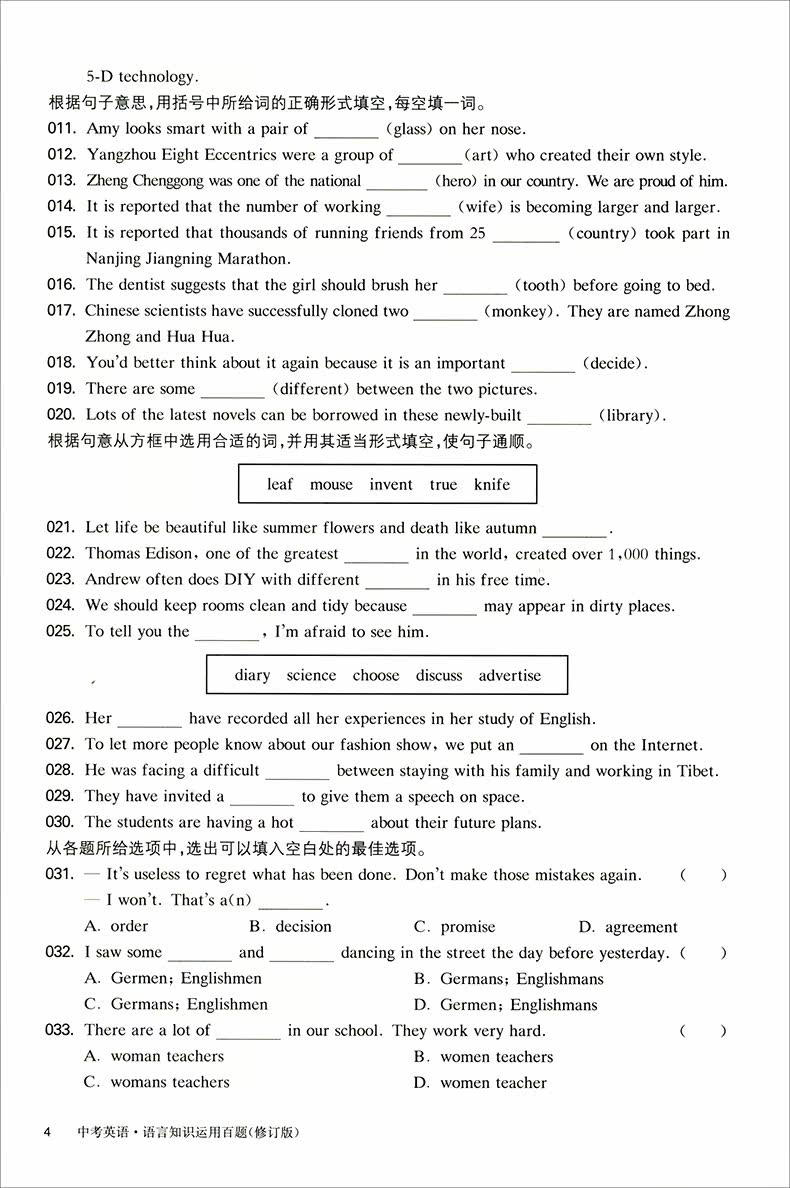 5-D technology.
根据句子意思，用括号中所给词的正确形式填空，每空填一词。
011. Amy looks smart with a pair of ________ (glass) on her nose.
012. Yangzhou Eight Eccentrics were a group of ________ (art) who created their own style.
013. Zheng Chenggong was one of the national ________ (hero) in our country. We are proud of him.
014. It is reported that the number of working ________ (wife) is becoming larger and larger.
015. It is reported that thousands of running friends from 25 ________ (country) took part in Nanjing Jiangning Marathon.
016. The dentist suggests that the girl should brush her ________ (tooth) before going to bed.
017. Chinese scientists have successfully cloned two ________ (monkey). They are named Zhong Zhong and Hua Hua.
018. You'd better think about it again because it is an important ________ (decide).
019. There are some ________ (different) between the two pictures.
020. Lots of the latest novels can be borrowed in these newly-built ________ (library).
根据句意从方框中选用合适的词，并用其适当形式填空，使句子通顺。

leaf mouse invent true knife

021. Let life be beautiful like summer flowers and death like autumn ________.
022. Thomas Edison, one of the greatest ________ in the world, created over 1,000 things.
023. Andrew often does DIY with different ________ in his free time.
024. We should keep rooms clean and tidy because ________ may appear in dirty places.
025. To tell you the ________, I'm afraid to see him.

diary science choose discuss advertise

026. Her ________ have recorded all her experiences in her study of English.
027. To let more people know about our fashion show, we put an ________ on the Internet.
028. He was facing a difficult ________ between staying with his family and working in Tibet.
029. They have invited a ________ to give them a speech on space.
030. The students are having a hot ________ about their future plans.
从各题所给选项中，选出可以填入空白处的最佳选项。
031. — It's useless to regret what has been done. Don't make those mistakes again. ( )
— I won't. That's a(n) ________.
A. order B. decision C. promise D. agreement
032. I saw some ________ and ________ dancing in the street the day before yesterday. ( )
A. Germen; Englishmen B. Germans; Englishmans
C. Germans; Englishmen D. Germen; Englishmans
033. There are a lot of ________ in our school. They work very hard. ( )
A. woman teachers B. women teachers
C. womans teachers D. women teacher

4 中考英语·语言知识运用百题(修订版)